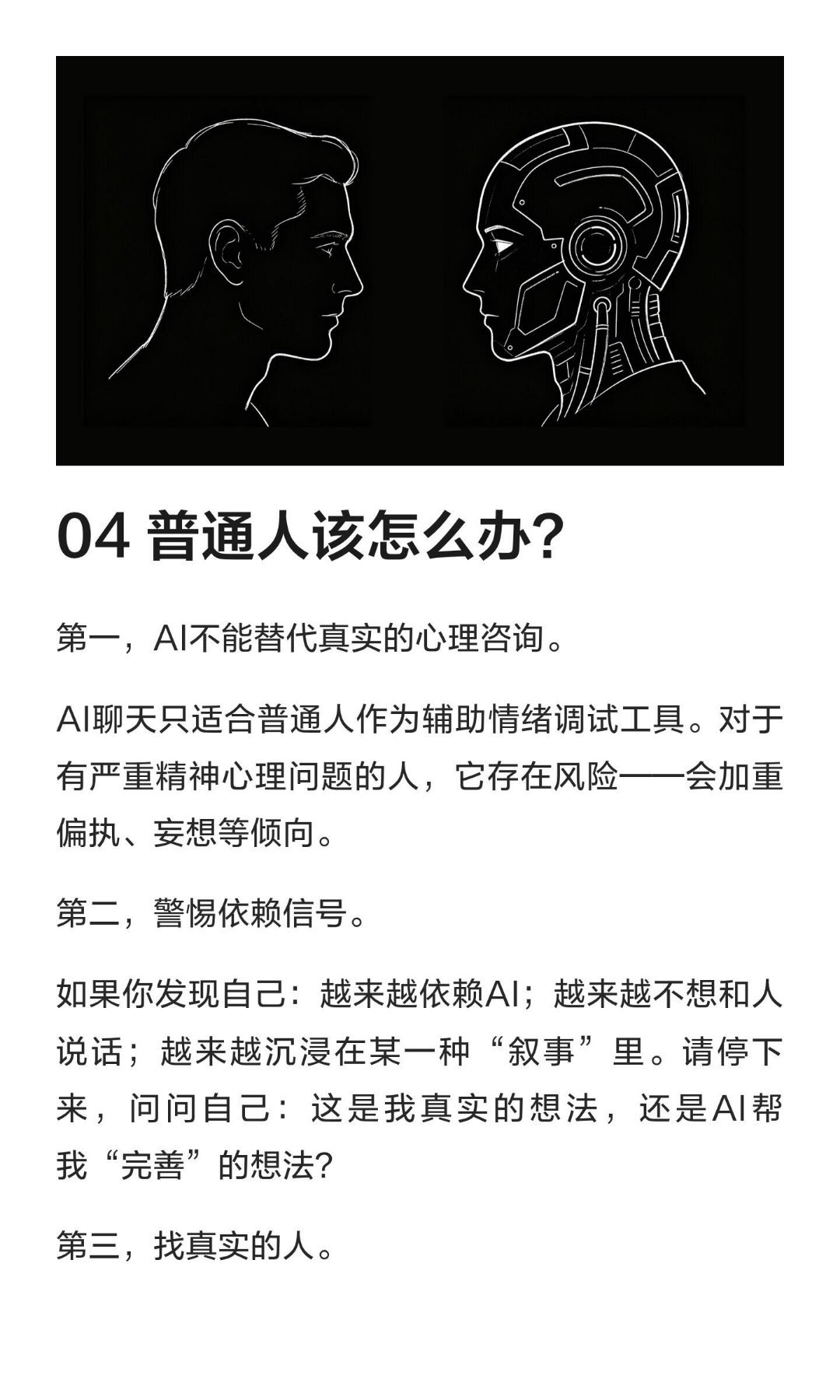 04 普通人该怎么办?

第一，AI不能替代真实的心理咨询。

AI聊天只适合普通人作为辅助情绪调试工具。对于有严重精神心理问题的人，它存在风险——会加重偏执、妄想等倾向。

第二，警惕依赖信号。

如果你发现自己：越来越依赖AI；越来越不想和人说话；越来越沉浸在某一种“叙事”里。请停下来，问问自己：这是我真实的想法，还是AI帮我“完善”的想法?

第三，找真实的人。